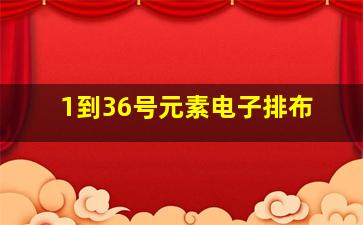 1到36号元素电子排布